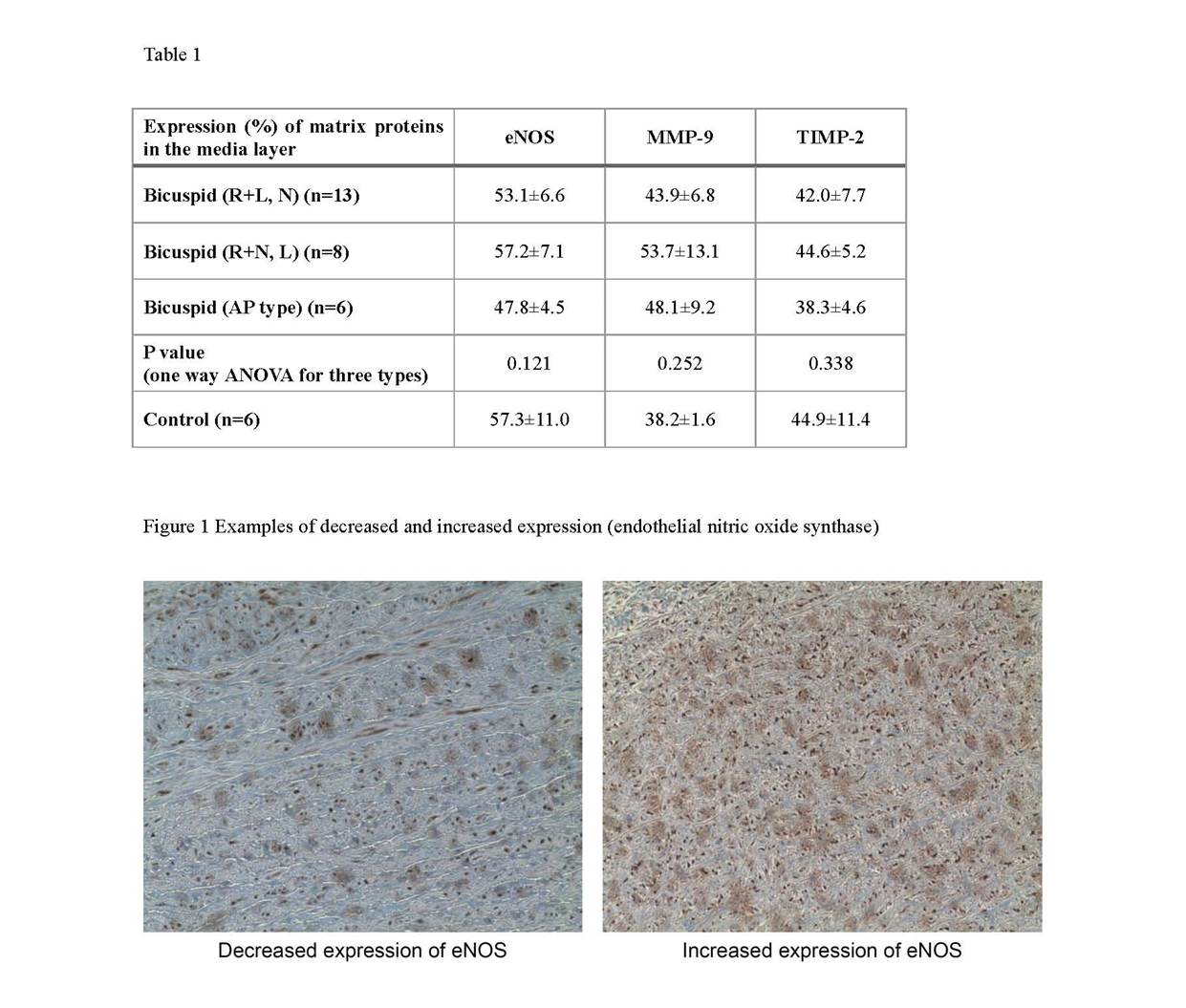 Table 1

| Expression (%) of matrix proteins in the media layer | eNOS | MMP-9 | TIMP-2 |
|---|---|---|---|
| Bicuspid (R+L, N) (n=13) | 53.1±6.6 | 43.9±6.8 | 42.0±7.7 |
| Bicuspid (R+N, L) (n=8) | 57.2±7.1 | 53.7±13.1 | 44.6±5.2 |
| Bicuspid (AP type) (n=6) | 47.8±4.5 | 48.1±9.2 | 38.3±4.6 |
| P value (one way ANOVA for three types) | 0.121 | 0.252 | 0.338 |
| Control (n=6) | 57.3±11.0 | 38.2±1.6 | 44.9±11.4 |

Figure 1 Examples of decreased and increased expression (endothelial nitric oxide synthase)

Decreased expression of eNOS

Increased expression of eNOS